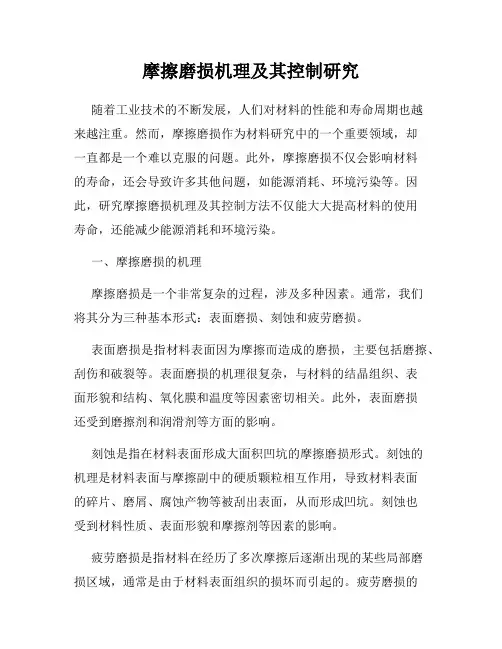 摩擦磨损机理及其控制研究

随着工业技术的不断发展，人们对材料的性能和寿命周期也越来越注重。然而，摩擦磨损作为材料研究中的一个重要领域，却一直都是一个难以克服的问题。此外，摩擦磨损不仅会影响材料的寿命，还会导致许多其他问题，如能源消耗、环境污染等。因此，研究摩擦磨损机理及其控制方法不仅能大大提高材料的使用寿命，还能减少能源消耗和环境污染。

一、摩擦磨损的机理

摩擦磨损是一个非常复杂的过程，涉及多种因素。通常，我们将其分为三种基本形式：表面磨损、刻蚀和疲劳磨损。

表面磨损是指材料表面因为摩擦而造成的磨损，主要包括磨擦、刮伤和破裂等。表面磨损的机理很复杂，与材料的结晶组织、表面形貌和结构、氧化膜和温度等因素密切相关。此外，表面磨损还受到磨擦剂和润滑剂等方面的影响。

刻蚀是指在材料表面形成大面积凹坑的摩擦磨损形式。刻蚀的机理是材料表面与摩擦副中的硬质颗粒相互作用，导致材料表面的碎片、磨屑、腐蚀产物等被刮出表面，从而形成凹坑。刻蚀也受到材料性质、表面形貌和摩擦剂等因素的影响。

疲劳磨损是指材料在经历了多次摩擦后逐渐出现的某些局部磨损区域，通常是由于材料表面组织的损坏而引起的。疲劳磨损的